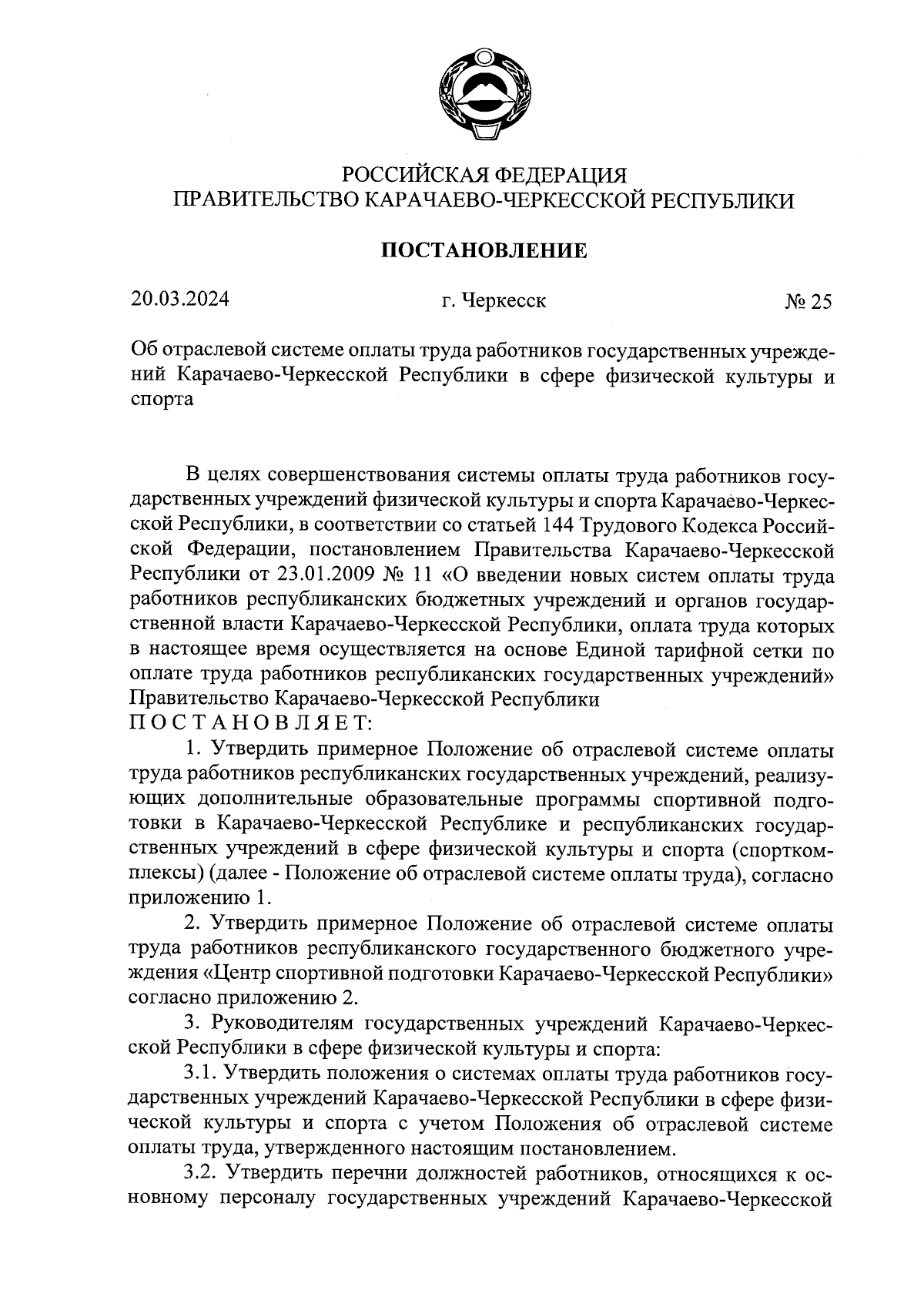 РОССИЙСКАЯ ФЕДЕРАЦИЯ
ПРАВИТЕЛЬСТВО КАРАЧАЕВО-ЧЕРКЕССКОЙ РЕСПУБЛИКИ

ПОСТАНОВЛЕНИЕ

20.03.2024 г. Черкесск № 25

Об отраслевой системе оплаты труда работников государственных учреждений Карачаево-Черкесской Республики в сфере физической культуры и спорта

В целях совершенствования системы оплаты труда работников государственных учреждений физической культуры и спорта Карачаево-Черкесской Республики, в соответствии со статьей 144 Трудового Кодекса Российской Федерации, постановлением Правительства Карачаево-Черкесской Республики от 23.01.2009 № 11 «О введении новых систем оплаты труда работников республиканских бюджетных учреждений и органов государственной власти Карачаево-Черкесской Республики, оплата труда которых в настоящее время осуществляется на основе Единой тарифной сетки по оплате труда работников республиканских государственных учреждений» Правительство Карачаево-Черкесской Республики
П О С Т А Н О В Л Я Е Т:

1. Утвердить примерное Положение об отраслевой системе оплаты труда работников республиканских государственных учреждений, реализующих дополнительные образовательные программы спортивной подготовки в Карачаево-Черкесской Республике и республиканских государственных учреждений в сфере физической культуры и спорта (спорткомплексы) (далее - Положение об отраслевой системе оплаты труда), согласно приложению 1.

2. Утвердить примерное Положение об отраслевой системе оплаты труда работников республиканского государственного бюджетного учреждения «Центр спортивной подготовки Карачаево-Черкесской Республики» согласно приложению 2.

3. Руководителям государственных учреждений Карачаево-Черкесской Республики в сфере физической культуры и спорта:

3.1. Утвердить положения о системах оплаты труда работников государственных учреждений Карачаево-Черкесской Республики в сфере физической культуры и спорта с учетом Положения об отраслевой системе оплаты труда, утвержденного настоящим постановлением.

3.2. Утвердить перечни должностей работников, относящихся к основному персоналу государственных учреждений Карачаево-Черкесской